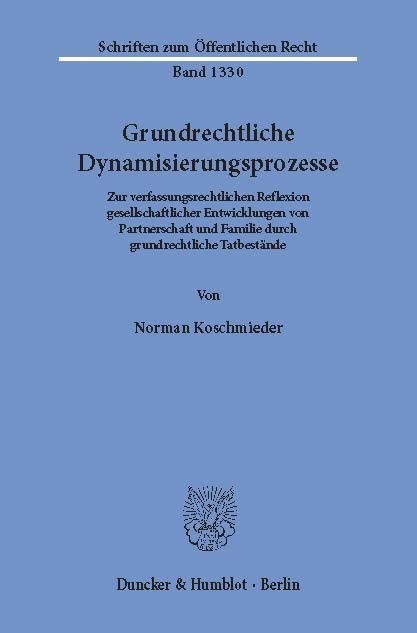 Schriften zum Öffentlichen Recht
Band 1330

Grundrechtliche Dynamisierungsprozesse

Zur verfassungsrechtlichen Reflexion gesellschaftlicher Entwicklungen von Partnerschaft und Familie durch grundrechtliche Tatbestände

Von

Norman Koschmieder

Duncker & Humblot · Berlin